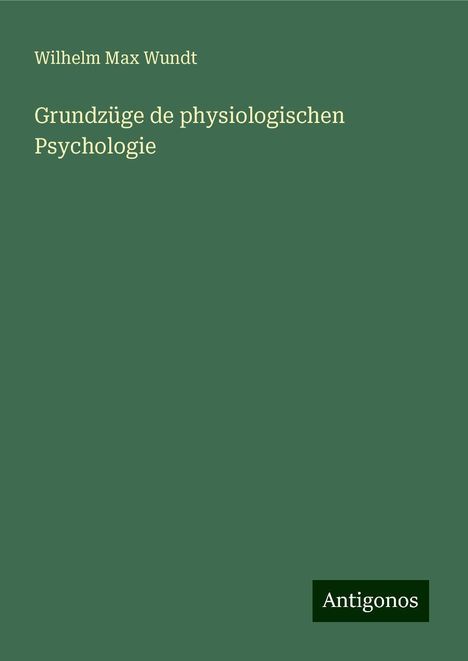 Wilhelm Max Wundt

Grundzüge de physiologischen Psychologie

Antigonos